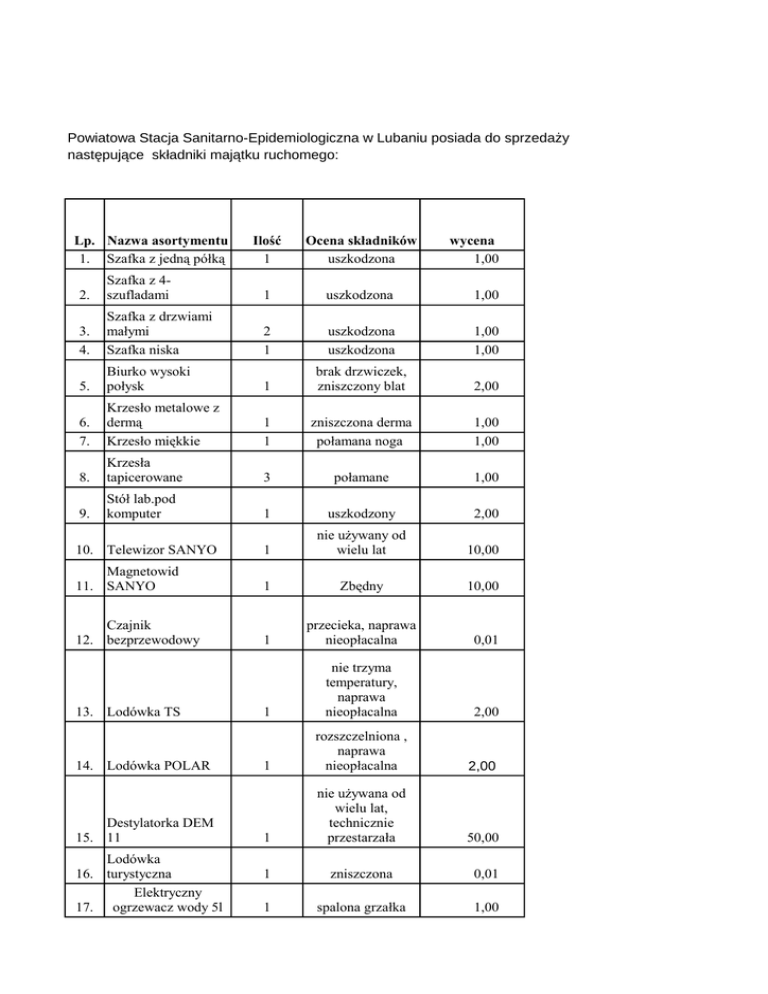 Powiatowa Stacja Sanitarno-Epidemiologiczna w Lubaniu posiada do sprzedaży następujące  składniki majątku ruchomego:

| Lp. | Nazwa asortymentu | Ilość | Ocena składników | wycena |
|---|---|---|---|---|
| 1. | Szafka z jedną półką | 1 | uszkodzona | 1,00 |
| 2. | Szafka z 4-szufladami | 1 | uszkodzona | 1,00 |
| 3. | Szafka z drzwiami małymi | 2 | uszkodzona | 1,00 |
| 4. | Szafka niska | 1 | uszkodzona | 1,00 |
| 5. | Biurko wysoki połysk | 1 | brak drzwiczek, zniszczony blat | 2,00 |
| 6. | Krzesło metalowe z dermą | 1 | zniszczona derma | 1,00 |
| 7. | Krzesło miękkie | 1 | połamana noga | 1,00 |
| 8. | Krzesła tapicerowane | 3 | połamane | 1,00 |
| 9. | Stół lab.pod komputer | 1 | uszkodzony | 2,00 |
| 10. | Telewizor SANYO | 1 | nie używany od wielu lat | 10,00 |
| 11. | Magnetowid SANYO | 1 | Zbędny | 10,00 |
| 12. | Czajnik bezprzewodowy | 1 | przecieka, naprawa nieopłacalna | 0,01 |
| 13. | Lodówka TS | 1 | nie trzyma temperatury, naprawa nieopłacalna | 2,00 |
| 14. | Lodówka POLAR | 1 | rozszczelniona , naprawa nieopłacalna | 2,00 |
| 15. | Destylatorka DEM 11 | 1 | nie używana od wielu lat, technicznie przestarzała | 50,00 |
| 16. | Lodówka turystyczna | 1 | zniszczona | 0,01 |
| 17. | Elektryczny ogrzewacz wody 5l | 1 | spalona grzałka | 1,00 |